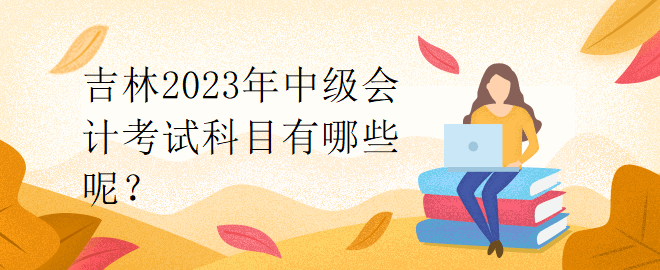 吉林2023年中级会计考试科目有哪些呢？